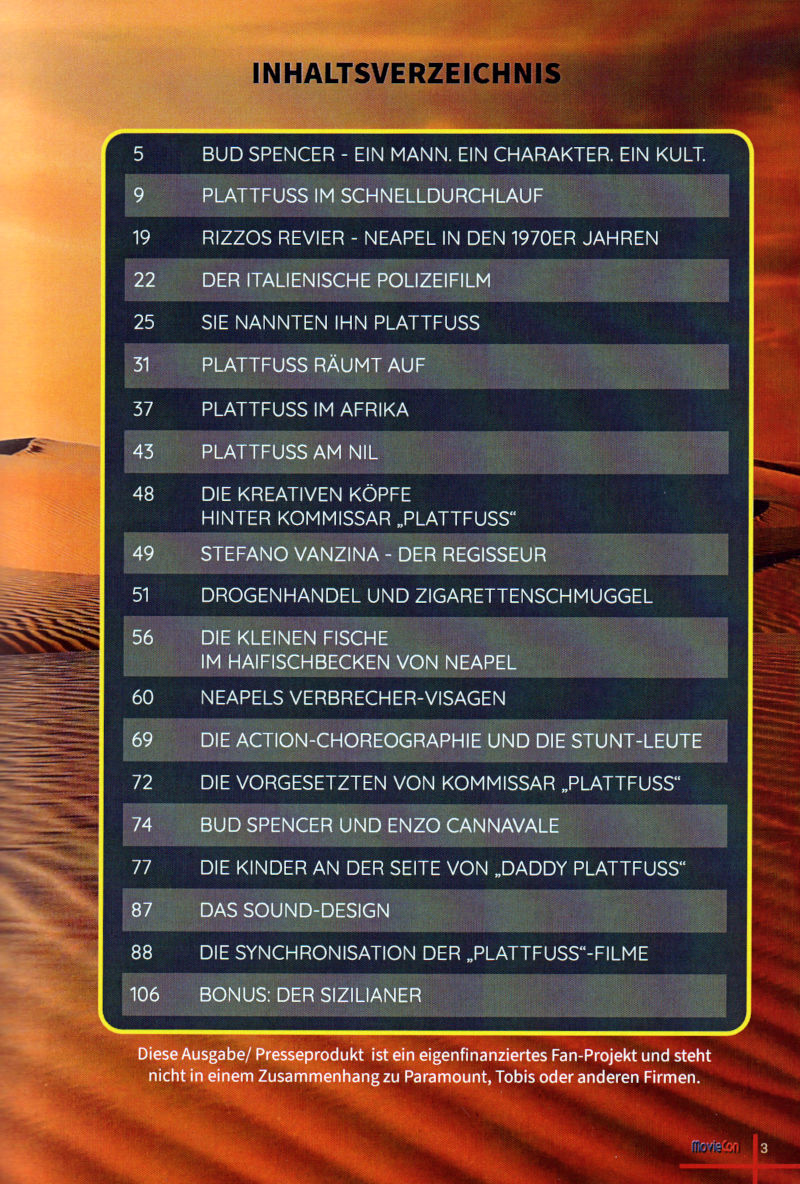 INHALTSVERZEICHNIS

5 BUD SPENCER - EIN MANN. EIN CHARAKTER. EIN KULT.
9 PLATTFUSS IM SCHNELLDURCHLAUF
19 RIZZOS REVIER - NEAPEL IN DEN 1970ER JAHREN
22 DER ITALIENISCHE POLIZEIFILM
25 SIE NANNTEN IHN PLATTFUSS
31 PLATTFUSS RÄUMT AUF
37 PLATTFUSS IM AFRIKA
43 PLATTFUSS AM NIL
48 DIE KREATIVEN KÖPFE HINTER KOMMISSAR „PLATTFUSS“
49 STEFANO VANZINA - DER REGISSEUR
51 DROGENHANDEL UND ZIGARETTENSCHMUGGEL
56 DIE KLEINEN FISCHE IM HAIFISCHBECKEN VON NEAPEL
60 NEAPELS VERBRECHER-VISAGEN
69 DIE ACTION-CHOREOGRAPHIE UND DIE STUNT-LEUTE
72 DIE VORGESETZTEN VON KOMMISSAR „PLATTFUSS“
74 BUD SPENCER UND ENZO CANNAVALE
77 DIE KINDER AN DER SEITE VON „DADDY PLATTFUSS“
87 DAS SOUND-DESIGN
88 DIE SYNCHRONISATION DER „PLATTFUSS“-FILME
106 BONUS: DER SIZILIANER

Diese Ausgabe/ Presseprodukt ist ein eigenfinanziertes Fan-Projekt und steht nicht in einem Zusammenhang zu Paramount, Tobis oder anderen Firmen.

MovieCon 3